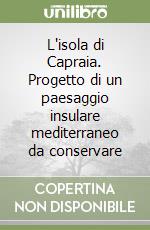 unilibro

L'isola di Capraia. Progetto di un paesaggio insulare mediterraneo da conservare

COPERTINA NON DISPONIBILE